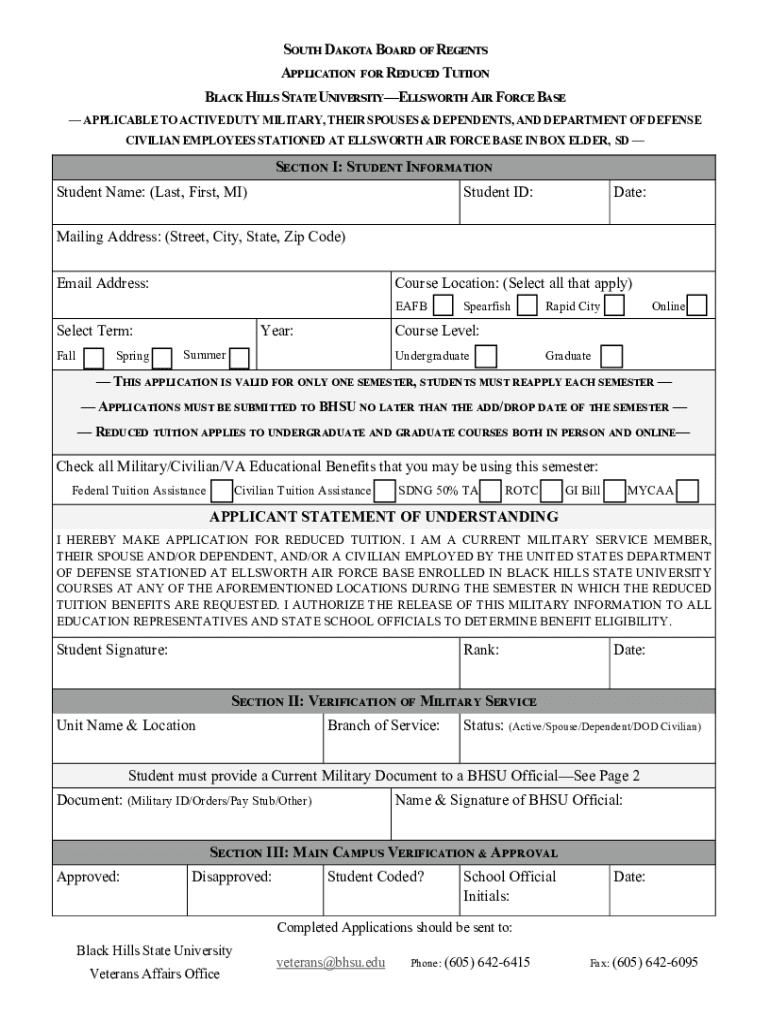 SOUTH DAKOTA BOARD OF REGENTS

APPLICATION FOR REDUCED TUITION

BLACK HILLS STATE UNIVERSITY—ELLSWORTH AIR FORCE BASE

— APPLICABLE TO ACTIVE DUTY MILITARY, THEIR SPOUSES & DEPENDENTS, AND DEPARTMENT OF DEFENSE CIVILIAN EMPLOYEES STATIONED AT ELLSWORTH AIR FORCE BASE IN BOX ELDER, SD —

SECTION I: STUDENT INFORMATION

Student Name: (Last, First, MI)

Student ID:

Date:

Mailing Address: (Street, City, State, Zip Code)

Email Address:

Course Location: (Select all that apply)

EAFB Spearfish Rapid City Online

Select Term:

Fall Spring Summer

Year:

Course Level:

Undergraduate Graduate

— THIS APPLICATION IS VALID FOR ONLY ONE SEMESTER, STUDENTS MUST REAPPLY EACH SEMESTER —

— APPLICATIONS MUST BE SUBMITTED TO BHSU NO LATER THAN THE ADD/DROP DATE OF THE SEMESTER —

— REDUCED TUITION APPLIES TO UNDERGRADUATE AND GRADUATE COURSES BOTH IN PERSON AND ONLINE—

Check all Military/Civilian/VA Educational Benefits that you may be using this semester:

Federal Tuition Assistance Civilian Tuition Assistance SDNG 50% TA ROTC GI Bill MYCAA

APPLICANT STATEMENT OF UNDERSTANDING

I HEREBY MAKE APPLICATION FOR REDUCED TUITION. I AM A CURRENT MILITARY SERVICE MEMBER, THEIR SPOUSE AND/OR DEPENDENT, AND/OR A CIVILIAN EMPLOYED BY THE UNITED STATES DEPARTMENT OF DEFENSE STATIONED AT ELLSWORTH AIR FORCE BASE ENROLLED IN BLACK HILLS STATE UNIVERSITY COURSES AT ANY OF THE AFOREMENTIONED LOCATIONS DURING THE SEMESTER IN WHICH THE REDUCED TUITION BENEFITS ARE REQUESTED. I AUTHORIZE THE RELEASE OF THIS MILITARY INFORMATION TO ALL EDUCATION REPRESENTATIVES AND STATE SCHOOL OFFICIALS TO DETERMINE BENEFIT ELIGIBILITY.

Student Signature:

Rank:

Date:

SECTION II: VERIFICATION OF MILITARY SERVICE

Unit Name & Location

Branch of Service:

Status: (Active/Spouse/Dependent/DOD Civilian)

Student must provide a Current Military Document to a BHSU Official—See Page 2

Document: (Military ID/Orders/Pay Stub/Other)

Name & Signature of BHSU Official:

SECTION III: MAIN CAMPUS VERIFICATION & APPROVAL

Approved:

Disapproved:

Student Coded?

School Official Initials:

Date:

Completed Applications should be sent to:

Black Hills State University
Veterans Affairs Office

veterans@bhsu.edu

Phone: (605) 642-6415

Fax: (605) 642-6095